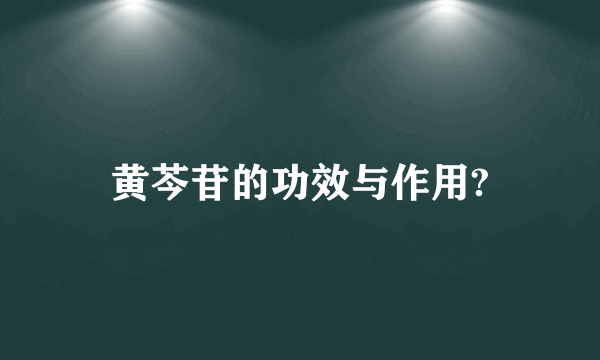 黄芩苷的功效与作用?